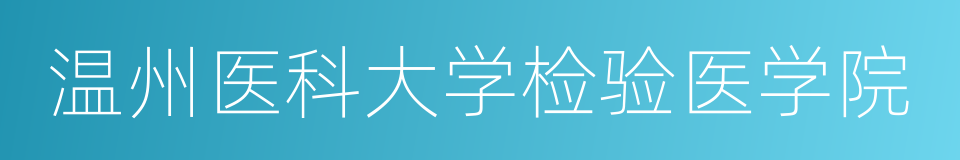 温州医科大学检验医学院